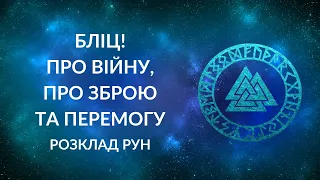 БЛІЦ!
ПРО ВІЙНУ,
ПРО ЗБРОЮ
ТА ПЕРЕМОГУ
РОЗКЛАД РУН